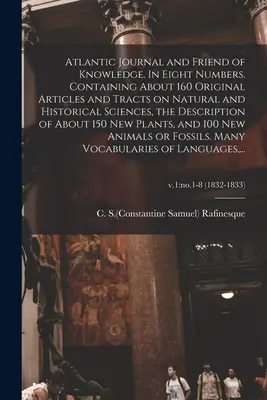 Atlantic Journal and Friend of Knowledge. In Eight Numbers. Containing About 160 Original Articles and Tracts on Natural and Historical Sciences, the Description of About 150 New Plants, and 100 New Animals or Fossils. Many Vocabularies of Languages,...

v.1:no.1-8 (1832-1833)

C. S.(Constantine Samuel) Rafinesque